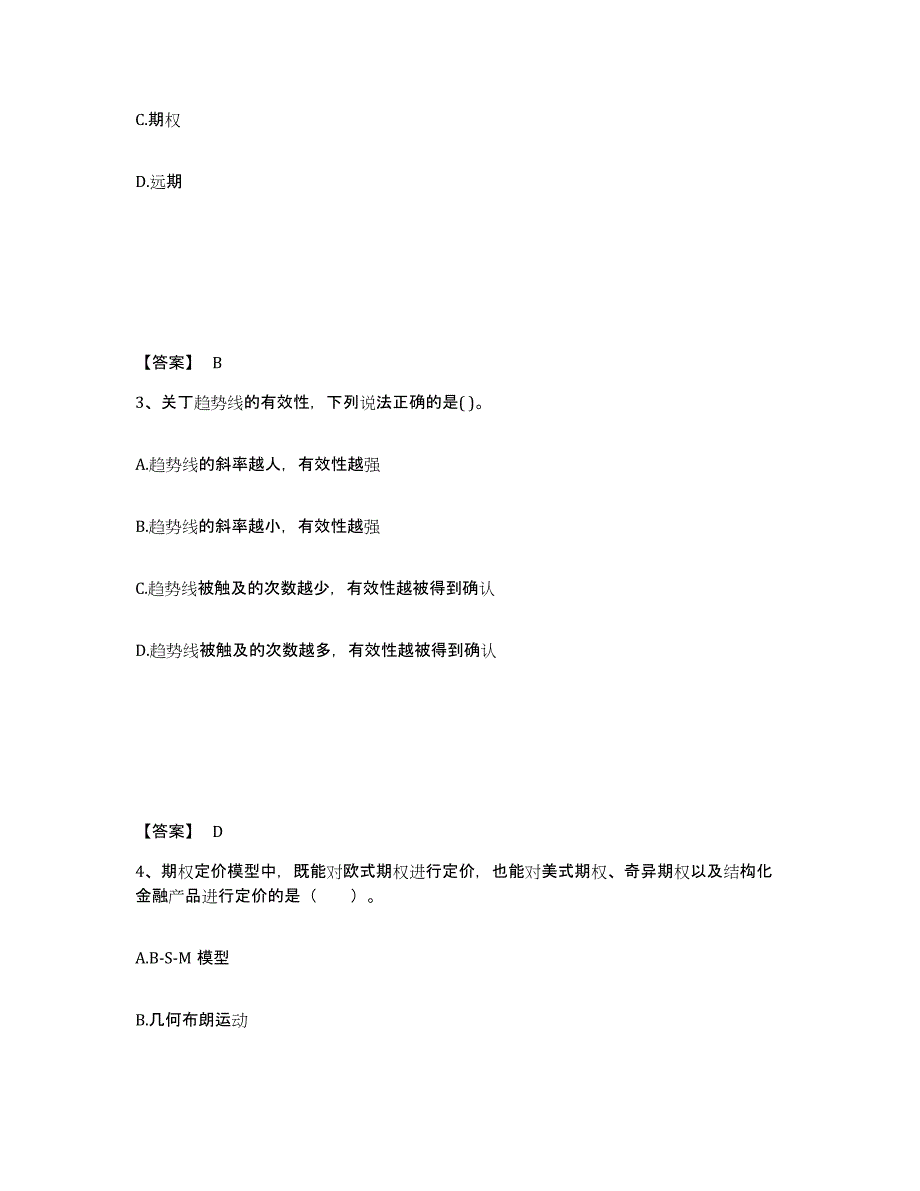 C.期权

D.远期

【答案】 B

3、关丁趋势线的有效性，下列说法正确的是( )。

A.趋势线的斜率越人，有效性越强

B.趋势线的斜率越小，有效性越强

C.趋势线被触及的次数越少，有效性越被得到确认

D.趋势线被触及的次数越多，有效性越被得到确认

【答案】 D

4、期权定价模型中，既能对欧式期权进行定价，也能对美式期权、奇异期权以及结构化金融产品进行定价的是（ ）。

A.B-S-M 模型

B.几何布朗运动